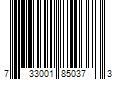 7 33001 85037 3